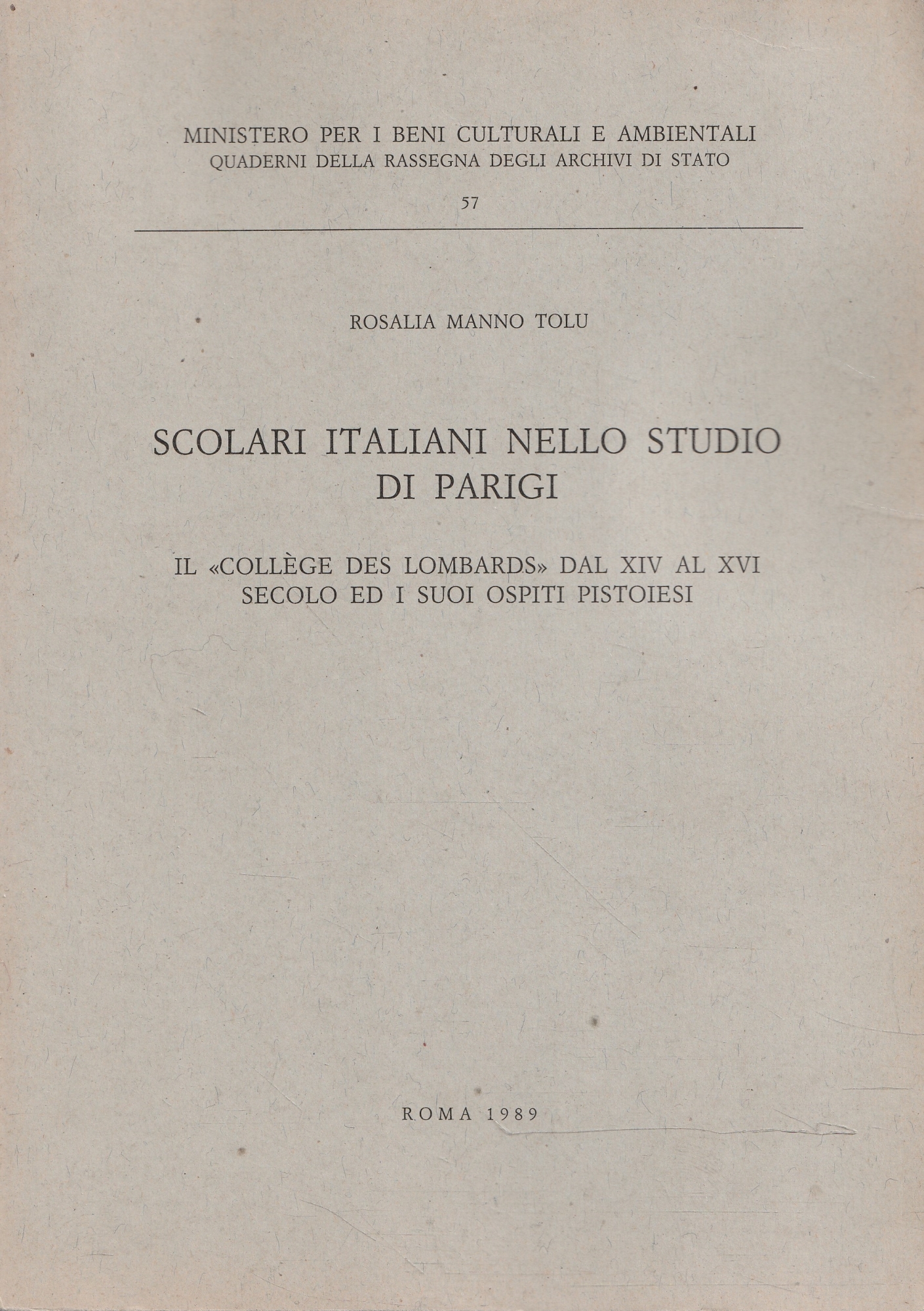 MINISTERO PER I BENI CULTURALI E AMBIENTALI
QUADERNI DELLA RASSEGNA DEGLI ARCHIVI DI STATO

57

ROSALIA MANNO TOLU

SCOLARI ITALIANI NELLO STUDIO DI PARIGI

IL «COLLÈGE DES LOMBARDS» DAL XIV AL XVI SECOLO ED I SUOI OSPITI PISTOIESI

ROMA 1989